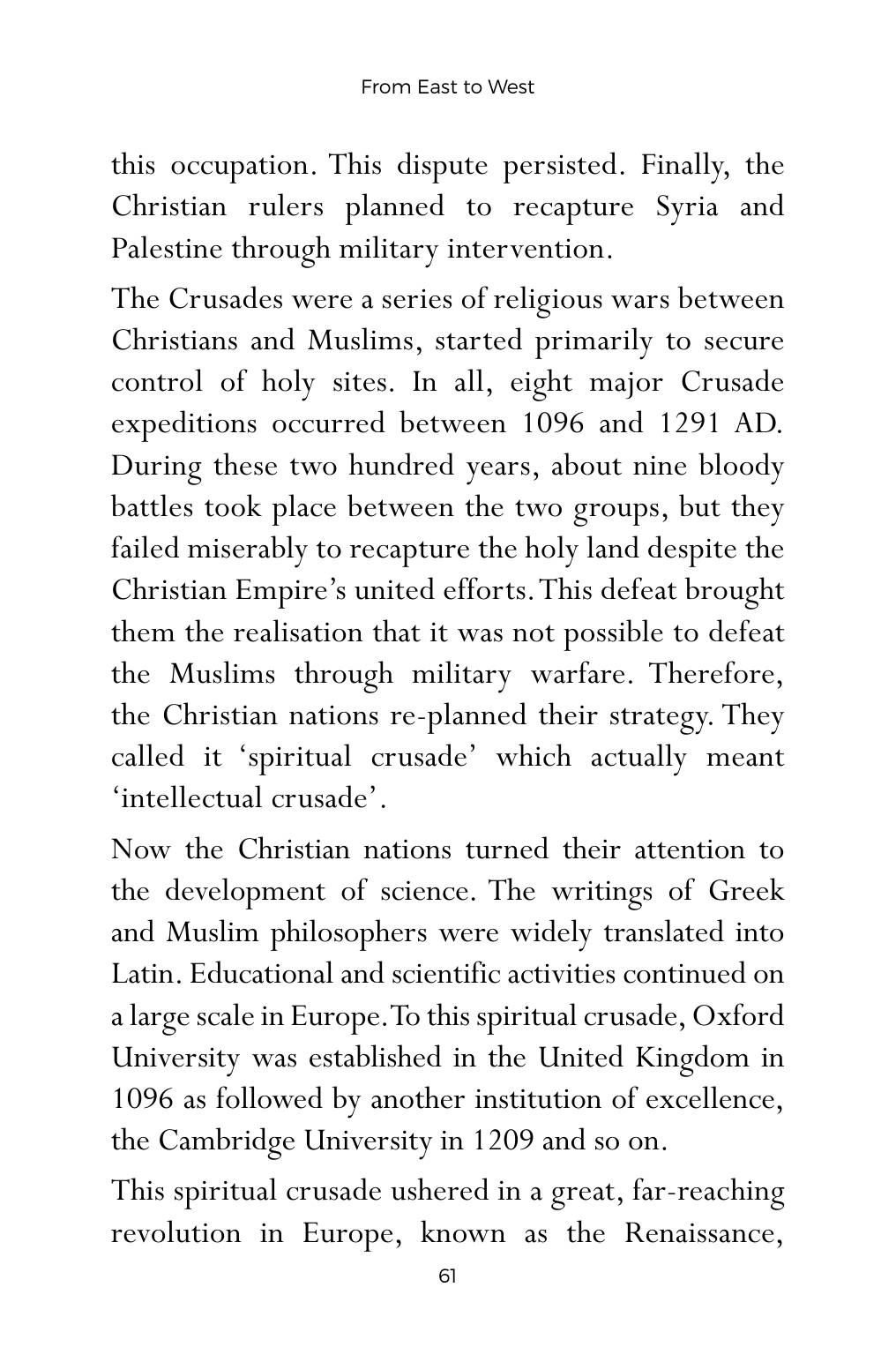 From East to West

this occupation. This dispute persisted. Finally, the Christian rulers planned to recapture Syria and Palestine through military intervention.

The Crusades were a series of religious wars between Christians and Muslims, started primarily to secure control of holy sites. In all, eight major Crusade expeditions occurred between 1096 and 1291 AD. During these two hundred years, about nine bloody battles took place between the two groups, but they failed miserably to recapture the holy land despite the Christian Empire's united efforts. This defeat brought them the realisation that it was not possible to defeat the Muslims through military warfare. Therefore, the Christian nations re-planned their strategy. They called it 'spiritual crusade' which actually meant 'intellectual crusade'.

Now the Christian nations turned their attention to the development of science. The writings of Greek and Muslim philosophers were widely translated into Latin. Educational and scientific activities continued on a large scale in Europe. To this spiritual crusade, Oxford University was established in the United Kingdom in 1096 as followed by another institution of excellence, the Cambridge University in 1209 and so on.

This spiritual crusade ushered in a great, far-reaching revolution in Europe, known as the Renaissance,

61